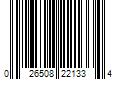 0 26508 22133 4